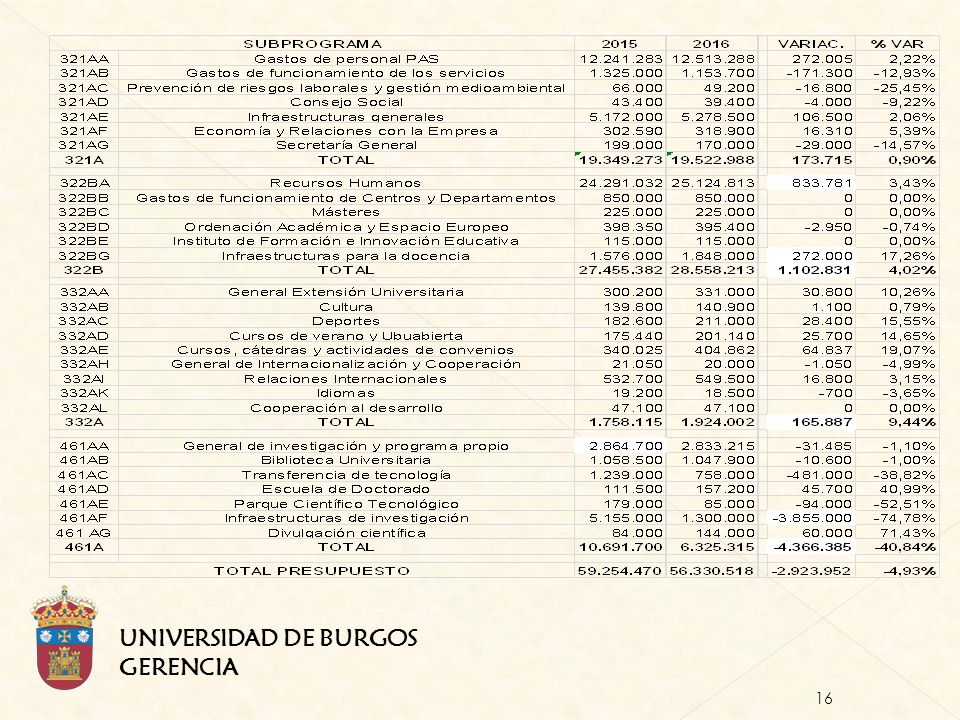 | | SUBPROGRAMA | 2015 | 2016 | VARIAC. | % VAR |
|---|---|---|---|---|---|
| 321AA | Gastos de personal PAS | 12.241.283 | 12.513.288 | 272.005 | 2,22% |
| 321AB | Gastos de funcionamiento de los servicios | 1.325.000 | 1.153.700 | -171.300 | -12,93% |
| 321AC | Prevención de riesgos laborales y gestión medioambiental | 66.000 | 49.200 | -16.800 | -25,45% |
| 321AD | Consejo Social | 43.400 | 39.400 | -4.000 | -9,22% |
| 321AE | Infraestructuras generales | 5.172.000 | 5.278.500 | 106.500 | 2,06% |
| 321AF | Economía y Relaciones con la Empresa | 302.590 | 318.900 | 16.310 | 5,39% |
| 321AG | Secretaría General | 199.000 | 170.000 | -29.000 | -14,57% |
| 321A | TOTAL | 19.349.273 | 19.522.988 | 173.715 | 0,90% |
| 322BA | Recursos Humanos | 24.291.032 | 25.124.813 | 833.781 | 3,43% |
| 322BB | Gastos de funcionamiento de Centros y Departamentos | 850.000 | 850.000 | 0 | 0,00% |
| 322BC | Másteres | 225.000 | 225.000 | 0 | 0,00% |
| 322BD | Ordenación Académica y Espacio Europeo | 398.350 | 395.400 | -2.950 | -0,74% |
| 322BE | Instituto de Formación e Innovación Educativa | 115.000 | 115.000 | 0 | 0,00% |
| 322BG | Infraestructuras para la docencia | 1.576.000 | 1.848.000 | 272.000 | 17,26% |
| 322B | TOTAL | 27.455.382 | 28.558.213 | 1.102.831 | 4,02% |
| 332AA | General Extensión Universitaria | 300.200 | 331.000 | 30.800 | 10,26% |
| 332AB | Cultura | 139.800 | 140.900 | 1.100 | 0,79% |
| 332AC | Deportes | 182.600 | 211.000 | 28.400 | 15,55% |
| 332AD | Cursos de verano y Ubuabierta | 175.440 | 201.140 | 25.700 | 14,65% |
| 332AE | Cursos, cátedras y actividades de convenios | 340.025 | 404.862 | 64.837 | 19,07% |
| 332AH | General de Internacionalización y Cooperación | 21.050 | 20.000 | -1.050 | -4,99% |
| 332AI | Relaciones Internacionales | 532.700 | 549.500 | 16.800 | 3,15% |
| 332AK | Idiomas | 19.200 | 18.500 | -700 | -3,65% |
| 332AL | Cooperación al desarrollo | 47.100 | 47.100 | 0 | 0,00% |
| 332A | TOTAL | 1.758.115 | 1.924.002 | 165.887 | 9,44% |
| 461AA | General de investigación y programa propio | 2.864.700 | 2.833.215 | -31.485 | -1,10% |
| 461AB | Biblioteca Universitaria | 1.058.500 | 1.047.900 | -10.600 | -1,00% |
| 461AC | Transferencia de tecnología | 1.239.000 | 758.000 | -481.000 | -38,82% |
| 461AD | Escuela de Doctorado | 111.500 | 157.200 | 45.700 | 40,99% |
| 461AE | Parque Científico Tecnológico | 179.000 | 85.000 | -94.000 | -52,51% |
| 461AF | Infraestructuras de investigación | 5.155.000 | 1.300.000 | -3.855.000 | -74,78% |
| 461 AG | Divulgación científica | 84.000 | 144.000 | 60.000 | 71,43% |
| 461A | TOTAL | 10.691.700 | 6.325.315 | -4.366.385 | -40,84% |
| | TOTAL PRESUPUESTO | 59.254.470 | 56.330.518 | -2.923.952 | -4,93% |

UNIVERSIDAD DE BURGOS
GERENCIA

16